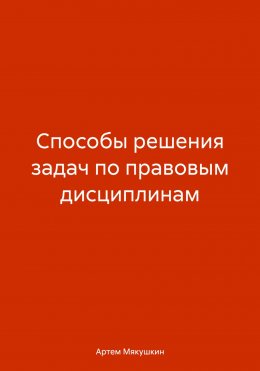 Способы решения задач по правовым дисциплинам

Артем Мякушкин